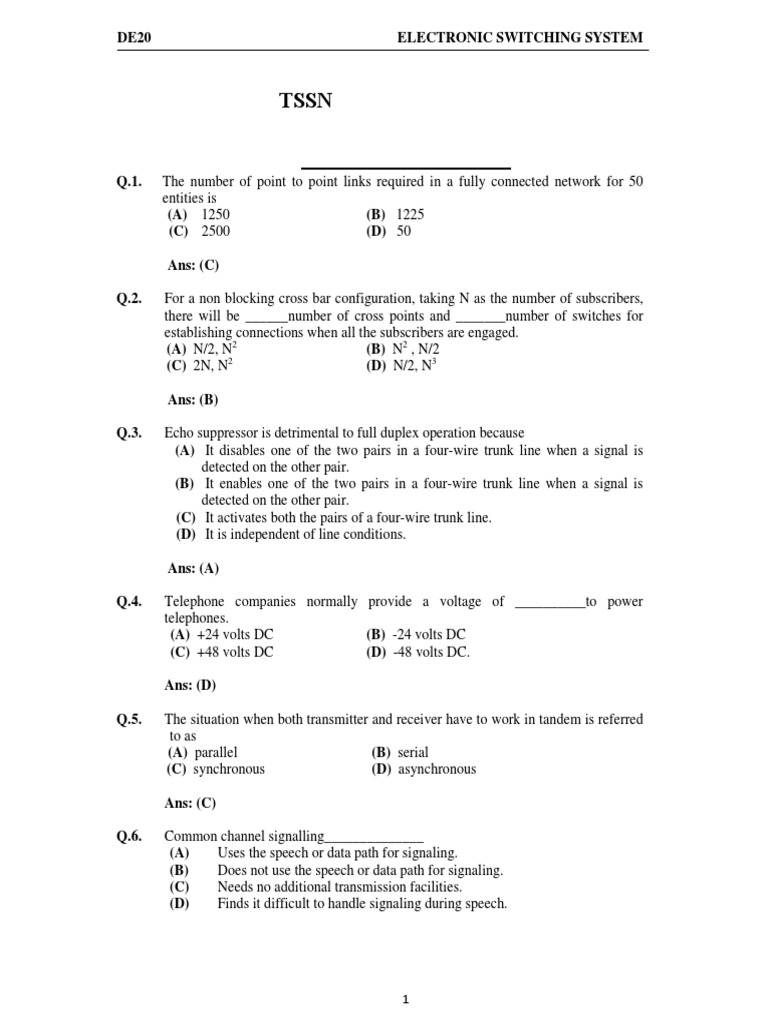 DE20 ELECTRONIC SWITCHING SYSTEM

TSSN

Q.1. The number of point to point links required in a fully connected network for 50 entities is
(A) 1250 (B) 1225
(C) 2500 (D) 50

Ans: (C)

Q.2. For a non blocking cross bar configuration, taking N as the number of subscribers, there will be ______number of cross points and _______number of switches for establishing connections when all the subscribers are engaged.
(A) N/2, $N^2$ (B) $N^2$ , N/2
(C) 2N, $N^2$ (D) N/2, $N^3$

Ans: (B)

Q.3. Echo suppressor is detrimental to full duplex operation because
(A) It disables one of the two pairs in a four-wire trunk line when a signal is detected on the other pair.
(B) It enables one of the two pairs in a four-wire trunk line when a signal is detected on the other pair.
(C) It activates both the pairs of a four-wire trunk line.
(D) It is independent of line conditions.

Ans: (A)

Q.4. Telephone companies normally provide a voltage of __________to power telephones.
(A) +24 volts DC (B) -24 volts DC
(C) +48 volts DC (D) -48 volts DC.

Ans: (D)

Q.5. The situation when both transmitter and receiver have to work in tandem is referred to as
(A) parallel (B) serial
(C) synchronous (D) asynchronous

Ans: (C)

Q.6. Common channel signalling______________
(A) Uses the speech or data path for signaling.
(B) Does not use the speech or data path for signaling.
(C) Needs no additional transmission facilities.
(D) Finds it difficult to handle signaling during speech.

1